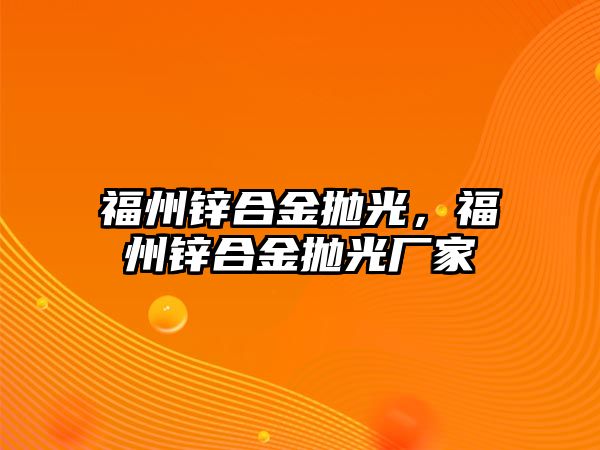 福州锌合金抛光，福州锌合金抛光厂家